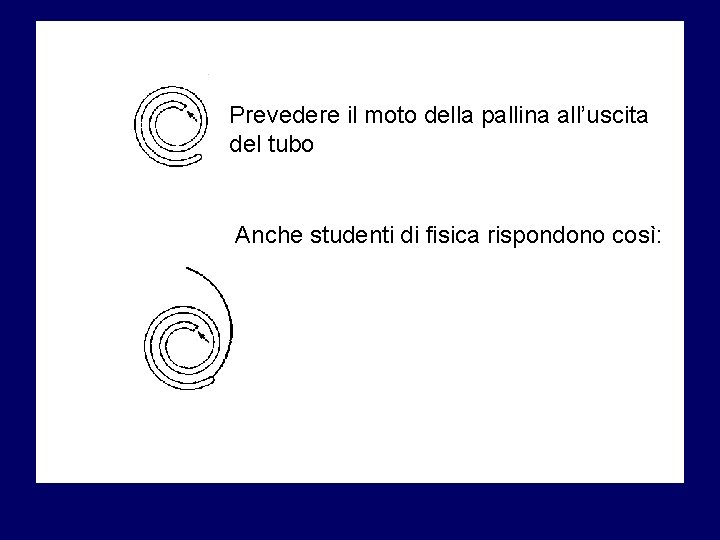 Prevedere il moto della pallina all'uscita del tubo

Anche studenti di fisica rispondono così: